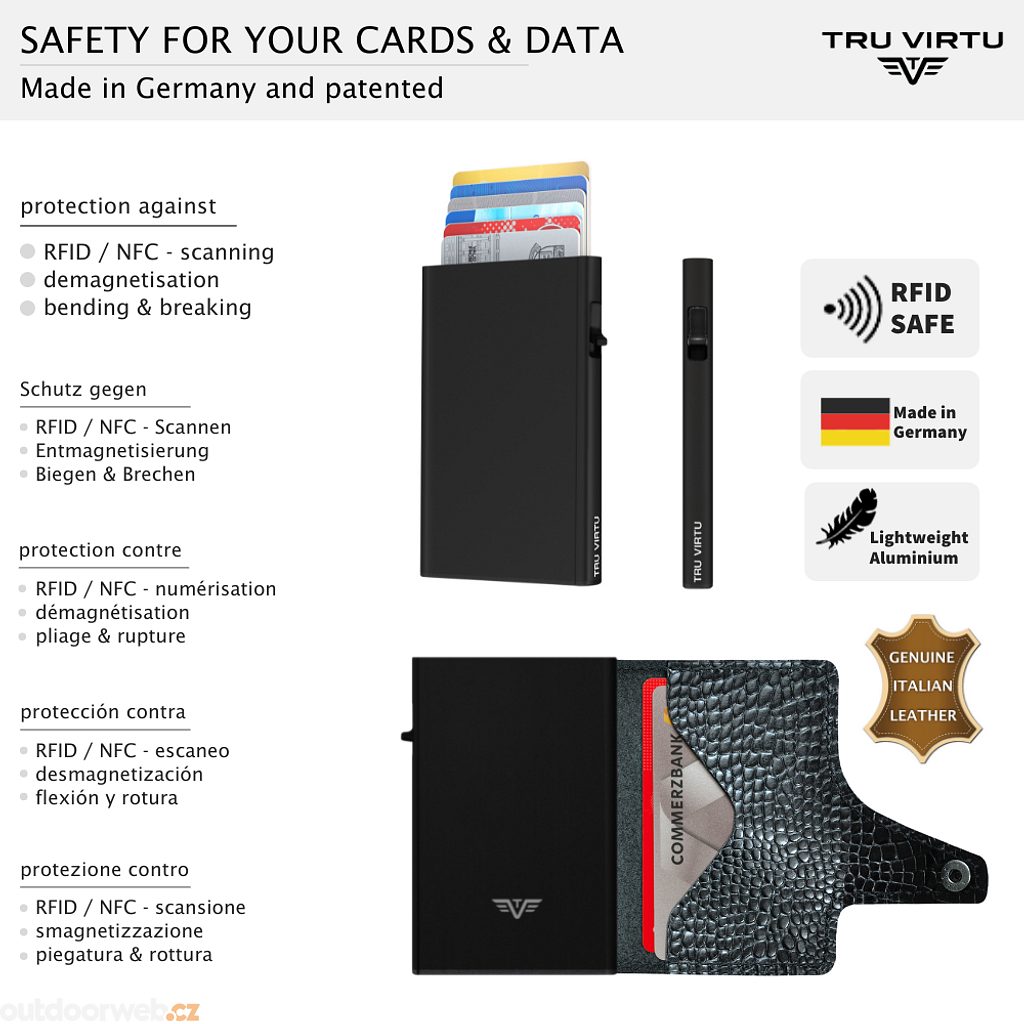 SAFETY FOR YOUR CARDS & DATA
Made in Germany and patented

TRU VIRTU

protection against
RFID / NFC - scanning
demagnetisation
bending & breaking

Schutz gegen
RFID / NFC - Scannen
Entmagnetisierung
Biegen & Brechen

protection contre
RFID / NFC - numérisation
démagnétisation
pliage & rupture

protección contra
RFID / NFC - escaneo
desmagnetización
flexión y rotura

protezione contro
RFID / NFC - scansione
smagnetizzazione
piegatura & rottura

TRU VIRTU

TRU VIRTU

RFID SAFE

Made in Germany

Lightweight Aluminium

GENUINE ITALIAN LEATHER

COMMERZBANK

outdoorweb.cz